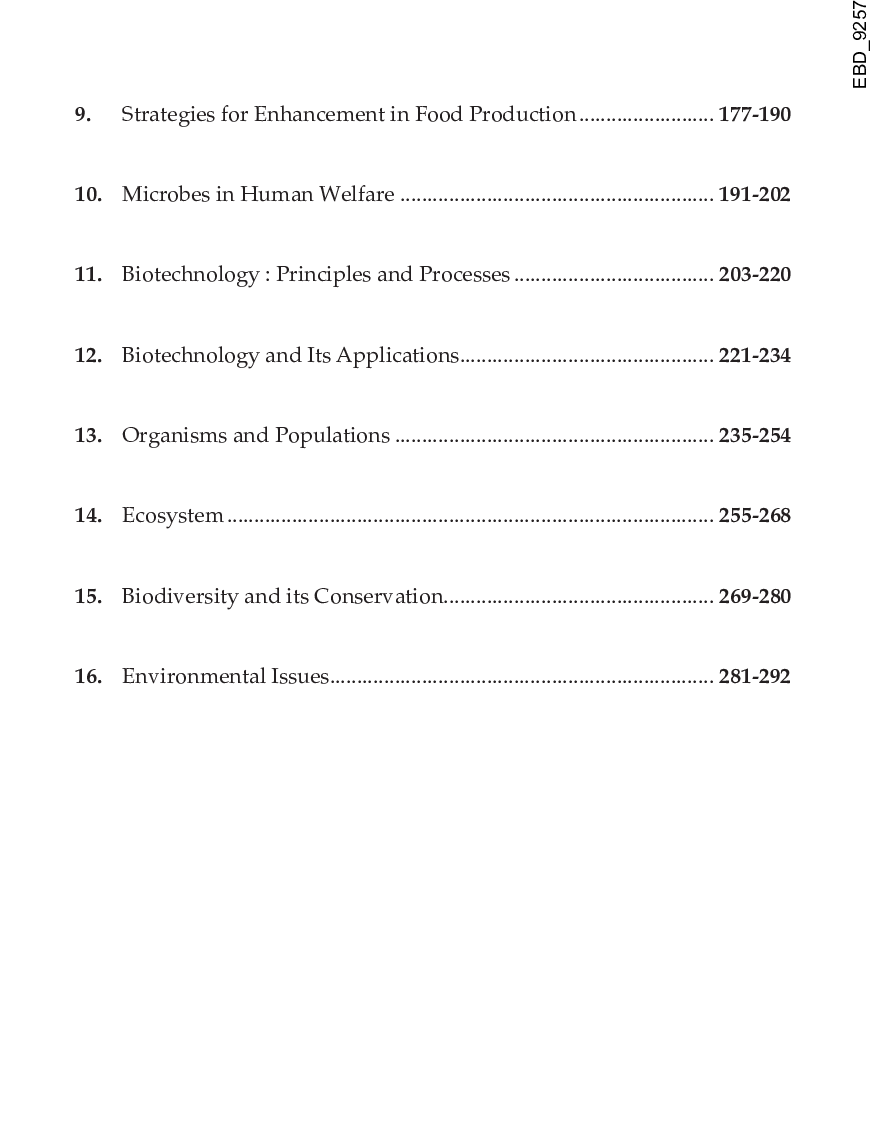 EBD_9257

9. Strategies for Enhancement in Food Production 177-190

10. Microbes in Human Welfare 191-202

11. Biotechnology : Principles and Processes 203-220

12. Biotechnology and Its Applications 221-234

13. Organisms and Populations 235-254

14. Ecosystem 255-268

15. Biodiversity and its Conservation 269-280

16. Environmental Issues 281-292